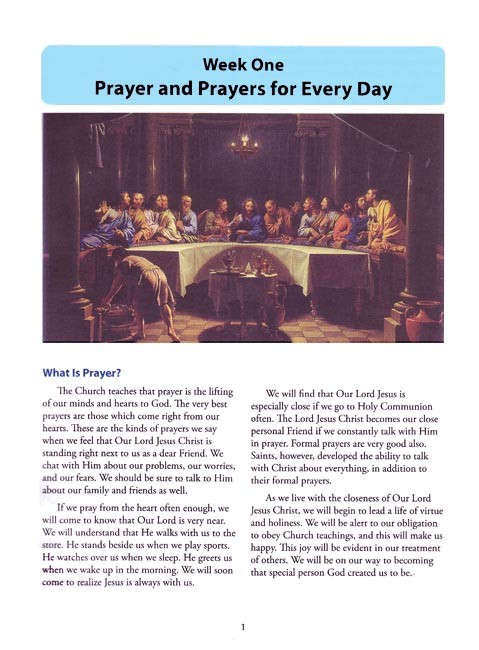 Week One
Prayer and Prayers for Every Day

What Is Prayer?

The Church teaches that prayer is the lifting of our minds and hearts to God. The very best prayers are those which come right from our hearts. These are the kinds of prayers we say when we feel that Our Lord Jesus Christ is standing right next to us as a dear Friend. We chat with Him about our problems, our worries, and our fears. We should be sure to talk to Him about our family and friends as well.

If we pray from the heart often enough, we will come to know that Our Lord is very near. We will understand that He walks with us to the store. He stands beside us when we play sports. He watches over us when we sleep. He greets us when we wake up in the morning. We will soon come to realize Jesus is always with us.

We will find that Our Lord Jesus is especially close if we go to Holy Communion often. The Lord Jesus Christ becomes our close personal Friend if we constantly talk with Him in prayer. Formal prayers are very good also. Saints, however, developed the ability to talk with Christ about everything, in addition to their formal prayers.

As we live with the closeness of Our Lord Jesus Christ, we will begin to lead a life of virtue and holiness. We will be alert to our obligation to obey Church teachings, and this will make us happy. This joy will be evident in our treatment of others. We will be on our way to becoming that special person God created us to be.

1